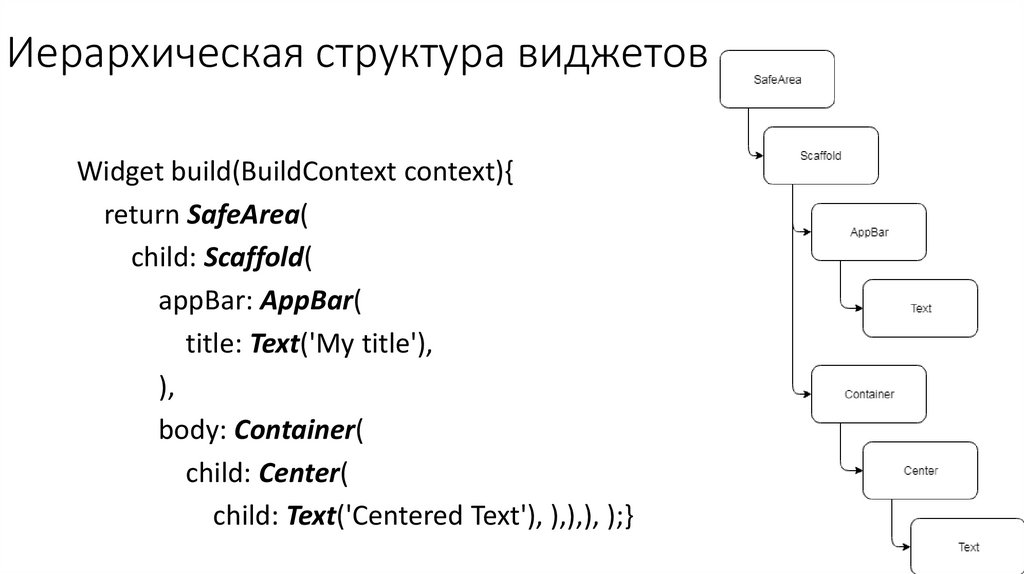 Иерархическая структура виджетов

Widget build(BuildContext context){
return SafeArea(
child: Scaffold(
appBar: AppBar(
title: Text('My title'),
),
body: Container(
child: Center(
child: Text('Centered Text'), ),),), );}

SafeArea
Scaffold
AppBar
Text
Container
Center
Text